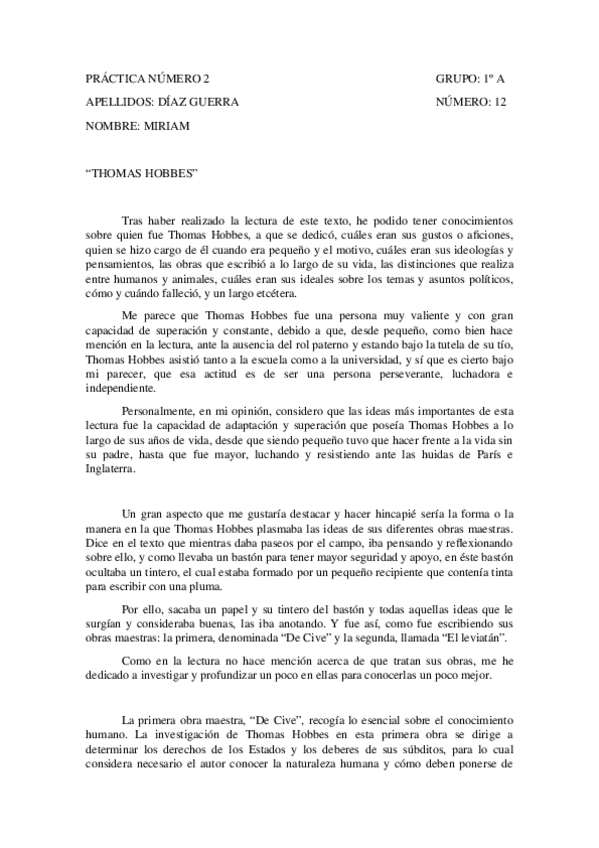 PRÁCTICA NÚMERO 2 GRUPO: 1º A

APELLIDOS: DÍAZ GUERRA NÚMERO: 12

NOMBRE: MIRIAM

“THOMAS HOBBES”

Tras haber realizado la lectura de este texto, he podido tener conocimientos sobre quien fue Thomas Hobbes, a que se dedicó, cuáles eran sus gustos o aficiones, quien se hizo cargo de él cuando era pequeño y el motivo, cuáles eran sus ideologías y pensamientos, las obras que escribió a lo largo de su vida, las distinciones que realiza entre humanos y animales, cuáles eran sus ideales sobre los temas y asuntos políticos, cómo y cuándo falleció, y un largo etcétera.

Me parece que Thomas Hobbes fue una persona muy valiente y con gran capacidad de superación y constante, debido a que, desde pequeño, como bien hace mención en la lectura, ante la ausencia del rol paterno y estando bajo la tutela de su tío, Thomas Hobbes asistió tanto a la escuela como a la universidad, y sí que es cierto bajo mi parecer, que esa actitud es de ser una persona perseverante, luchadora e independiente.

Personalmente, en mi opinión, considero que las ideas más importantes de esta lectura fue la capacidad de adaptación y superación que poseía Thomas Hobbes a lo largo de sus años de vida, desde que siendo pequeño tuvo que hacer frente a la vida sin su padre, hasta que fue mayor, luchando y resistiendo ante las huidas de París e Inglaterra.

Un gran aspecto que me gustaría destacar y hacer hincapié sería la forma o la manera en la que Thomas Hobbes plasmaba las ideas de sus diferentes obras maestras. Dice en el texto que mientras daba paseos por el campo, iba pensando y reflexionando sobre ello, y como llevaba un bastón para tener mayor seguridad y apoyo, en éste bastón ocultaba un tintero, el cual estaba formado por un pequeño recipiente que contenía tinta para escribir con una pluma.

Por ello, sacaba un papel y su tintero del bastón y todas aquellas ideas que le surgían y consideraba buenas, las iba anotando. Y fue así, como fue escribiendo sus obras maestras: la primera, denominada “De Cive” y la segunda, llamada “El leviatán”.

Como en la lectura no hace mención acerca de que tratan sus obras, me he dedicado a investigar y profundizar un poco en ellas para conocerlas un poco mejor.

La primera obra maestra, “De Cive”, recogía lo esencial sobre el conocimiento humano. La investigación de Thomas Hobbes en esta primera obra se dirige a determinar los derechos de los Estados y los deberes de sus súbditos, para lo cual considera necesario el autor conocer la naturaleza humana y cómo deben ponerse de